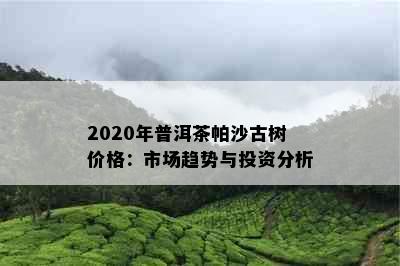 2020年普洱茶帕沙古树价格：市场趋势与投资分析